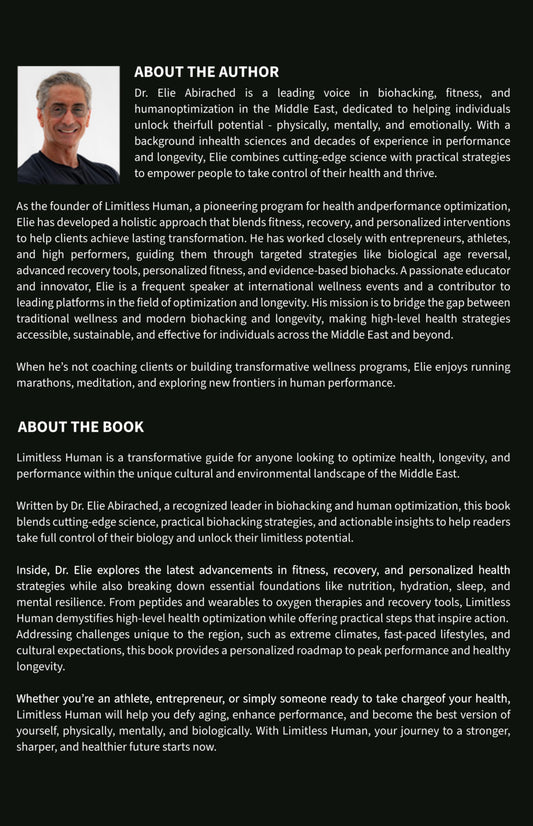 ABOUT THE AUTHOR

Dr. Elie Abirached is a leading voice in biohacking, fitness, and humanoptimization in the Middle East, dedicated to helping individuals unlock theirfull potential - physically, mentally, and emotionally. With a background inhealth sciences and decades of experience in performance and longevity, Elie combines cutting-edge science with practical strategies to empower people to take control of their health and thrive.

As the founder of Limitless Human, a pioneering program for health andperformance optimization, Elie has developed a holistic approach that blends fitness, recovery, and personalized interventions to help clients achieve lasting transformation. He has worked closely with entrepreneurs, athletes, and high performers, guiding them through targeted strategies like biological age reversal, advanced recovery tools, personalized fitness, and evidence-based biohacks. A passionate educator and innovator, Elie is a frequent speaker at international wellness events and a contributor to leading platforms in the field of optimization and longevity. His mission is to bridge the gap between traditional wellness and modern biohacking and longevity, making high-level health strategies accessible, sustainable, and effective for individuals across the Middle East and beyond.

When he's not coaching clients or building transformative wellness programs, Elie enjoys running marathons, meditation, and exploring new frontiers in human performance.

ABOUT THE BOOK

Limitless Human is a transformative guide for anyone looking to optimize health, longevity, and performance within the unique cultural and environmental landscape of the Middle East.

Written by Dr. Elie Abirached, a recognized leader in biohacking and human optimization, this book blends cutting-edge science, practical biohacking strategies, and actionable insights to help readers take full control of their biology and unlock their limitless potential.

Inside, Dr. Elie explores the latest advancements in fitness, recovery, and personalized health strategies while also breaking down essential foundations like nutrition, hydration, sleep, and mental resilience. From peptides and wearables to oxygen therapies and recovery tools, Limitless Human demystifies high-level health optimization while offering practical steps that inspire action. Addressing challenges unique to the region, such as extreme climates, fast-paced lifestyles, and cultural expectations, this book provides a personalized roadmap to peak performance and healthy longevity.

Whether you're an athlete, entrepreneur, or simply someone ready to take chargeof your health, Limitless Human will help you defy aging, enhance performance, and become the best version of yourself, physically, mentally, and biologically. With Limitless Human, your journey to a stronger, sharper, and healthier future starts now.